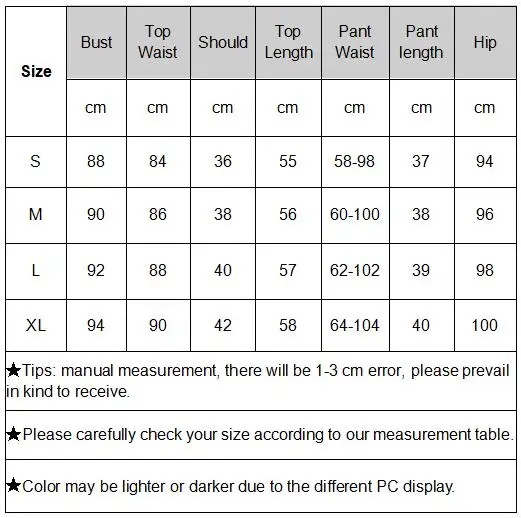 | Size | Bust | Top Waist | Should | Top Length | Pant Waist | Pant length | Hip |
|---|---|---|---|---|---|---|---|
| | cm | cm | cm | cm | cm | cm | cm |
| S | 88 | 84 | 36 | 55 | 58-98 | 37 | 94 |
| M | 90 | 86 | 38 | 56 | 60-100 | 38 | 96 |
| L | 92 | 88 | 40 | 57 | 62-102 | 39 | 98 |
| XL | 94 | 90 | 42 | 58 | 64-104 | 40 | 100 |

★Tips: manual measurement, there will be 1-3 cm error, please prevail in kind to receive.

★Please carefully check your size according to our measurement table.

★Color may be lighter or darker due to the different PC display.